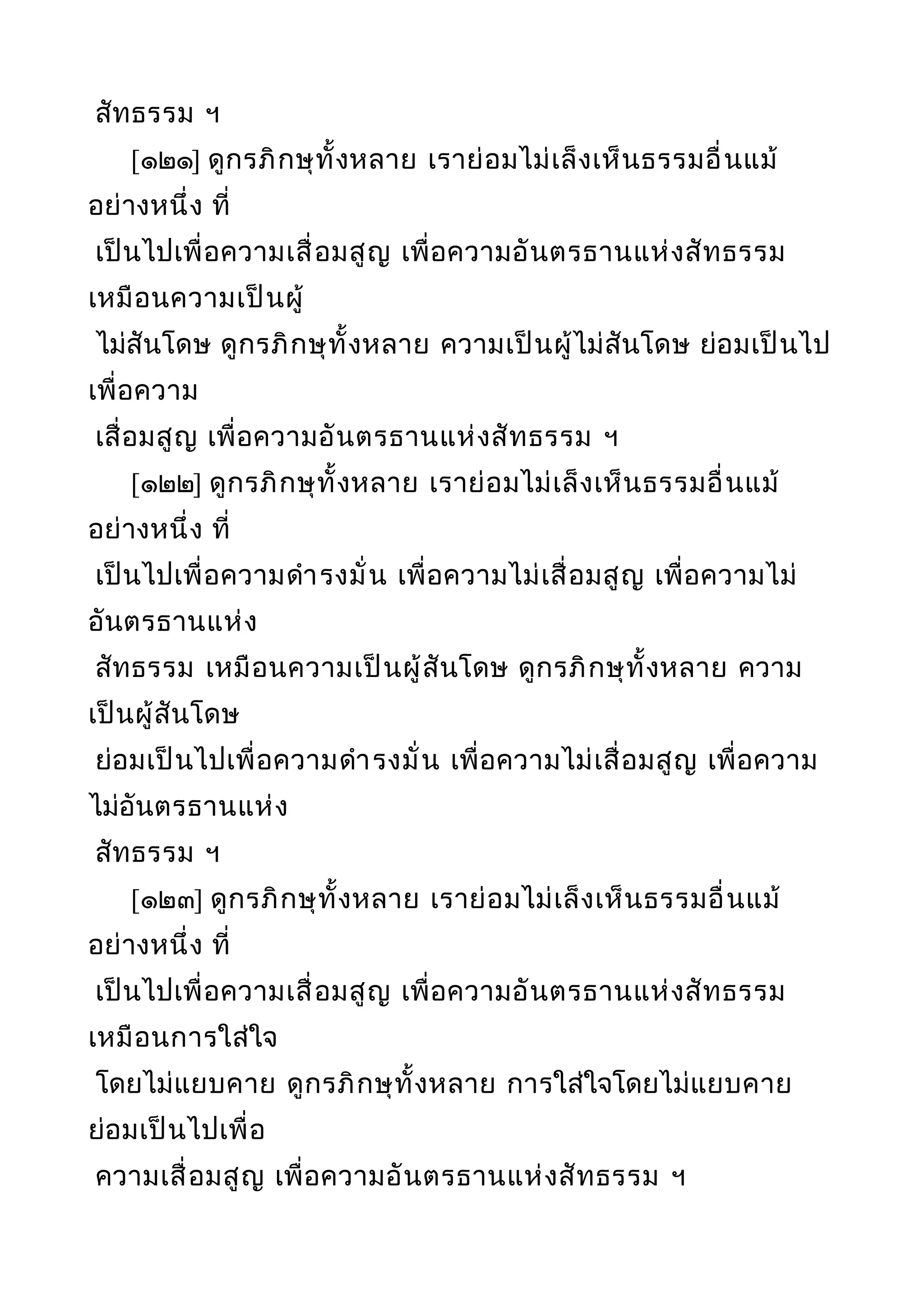 สัทธรรม ฯ

[๑๒๑] ดูกรภิกษุทั้งหลาย เราย่อมไม่เล็งเห็นธรรมอื่นแม้อย่างหนึ่ง ที่ เป็นไปเพื่อความเสื่อมสูญ เพื่อความอันตรธานแห่งสัทธรรม เหมือนความเป็นผู้ ไม่สันโดษ ดูกรภิกษุทั้งหลาย ความเป็นผู้ไม่สันโดษ ย่อมเป็นไปเพื่อความ เสื่อมสูญ เพื่อความอันตรธานแห่งสัทธรรม ฯ

[๑๒๒] ดูกรภิกษุทั้งหลาย เราย่อมไม่เล็งเห็นธรรมอื่นแม้อย่างหนึ่ง ที่ เป็นไปเพื่อความดำรงมั่น เพื่อความไม่เสื่อมสูญ เพื่อความไม่อันตรธานแห่ง สัทธรรม เหมือนความเป็นผู้สันโดษ ดูกรภิกษุทั้งหลาย ความเป็นผู้สันโดษ ย่อมเป็นไปเพื่อความดำรงมั่น เพื่อความไม่เสื่อมสูญ เพื่อความไม่อันตรธานแห่ง สัทธรรม ฯ

[๑๒๓] ดูกรภิกษุทั้งหลาย เราย่อมไม่เล็งเห็นธรรมอื่นแม้อย่างหนึ่ง ที่ เป็นไปเพื่อความเสื่อมสูญ เพื่อความอันตรธานแห่งสัทธรรม เหมือนการใส่ใจ โดยไม่แยบคาย ดูกรภิกษุทั้งหลาย การใส่ใจโดยไม่แยบคาย ย่อมเป็นไปเพื่อ ความเสื่อมสูญ เพื่อความอันตรธานแห่งสัทธรรม ฯ